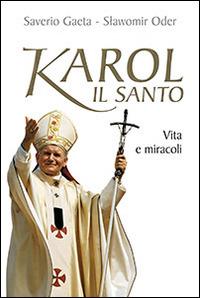 Saverio Gaeta - Sławomir Oder

KAROL
IL SANTO

Vita
e miracoli